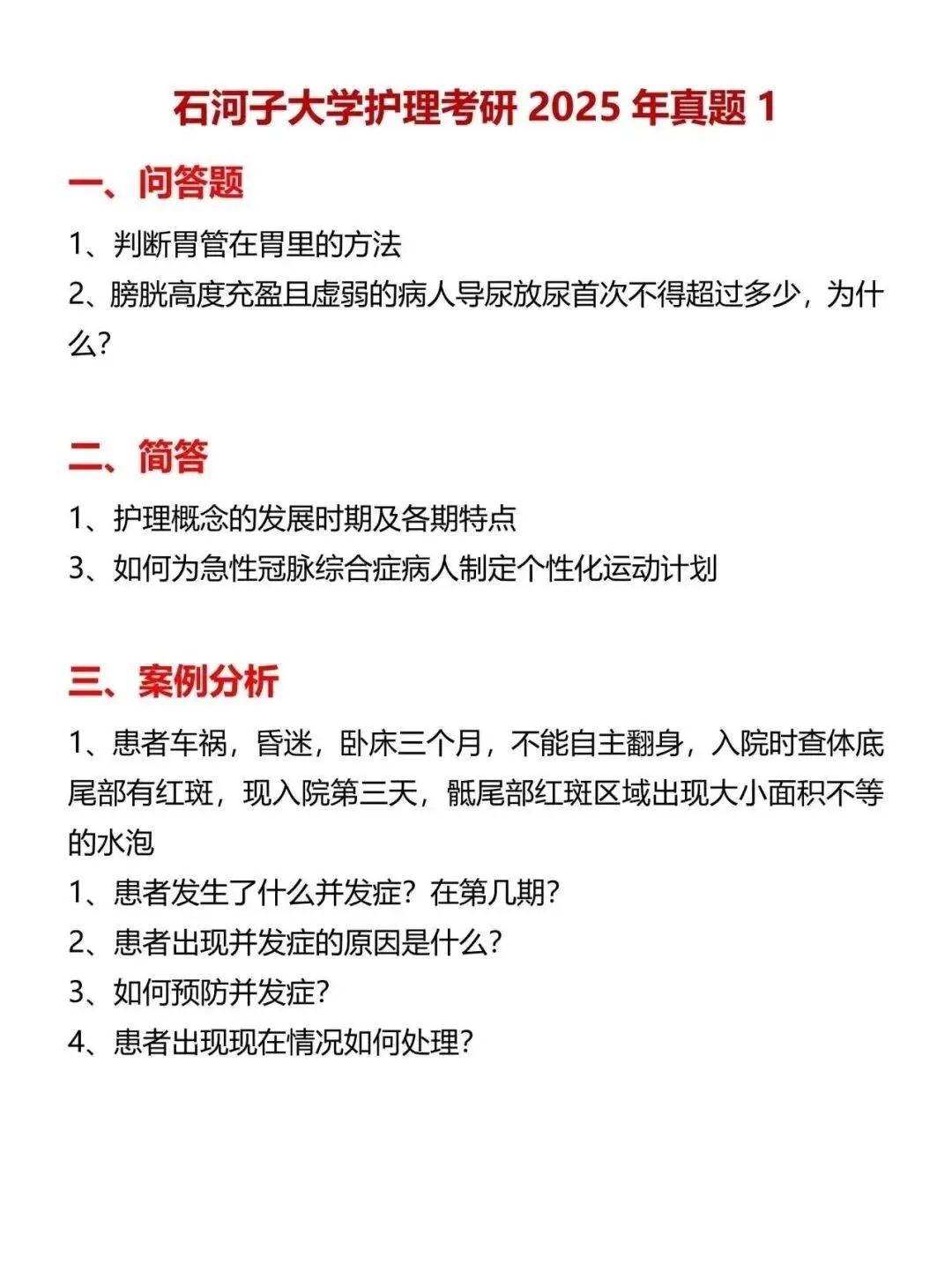 石河子大学护理考研 2025 年真题 1

一、问答题

1、判断胃管在胃里的方法
2、膀胱高度充盈且虚弱的病人导尿放尿首次不得超过多少，为什么?

二、简答

1、护理概念的发展时期及各期特点
3、如何为急性冠脉综合症病人制定个性化运动计划

三、案例分析

1、患者车祸，昏迷，卧床三个月，不能自主翻身，入院时查体底尾部有红斑，现入院第三天，骶尾部红斑区域出现大小面积不等的水泡
1、患者发生了什么并发症？在第几期?
2、患者出现并发症的原因是什么?
3、如何预防并发症?
4、患者出现现在情况如何处理?